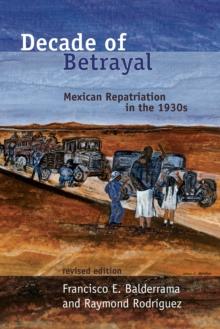 Decade of Betrayal

Mexican Repatriation in the 1930s

revised edition

Francisco E. Balderrama and Raymond Rodríguez